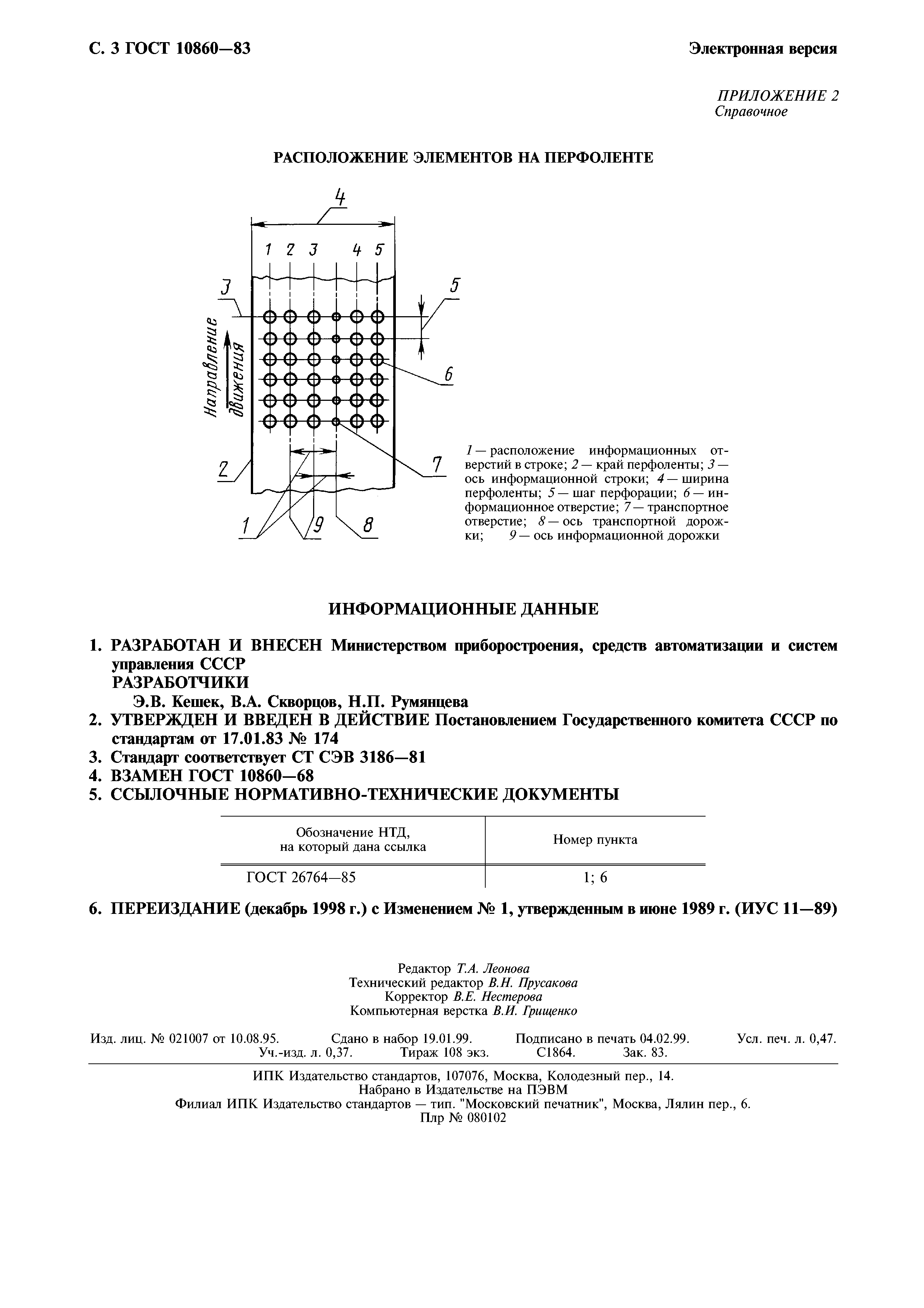 С. 3 ГОСТ 10860—83

Электронная версия

ПРИЛОЖЕНИЕ 2
Справочное

РАСПОЛОЖЕНИЕ ЭЛЕМЕНТОВ НА ПЕРФОЛЕНТЕ

4

1 2 3 4 5

3

5

Направление движения

6

2

7

1 9 8

1 — расположение информационных отверстий в строке; 2 — край перфоленты; 3 — ось информационной строки; 4 — ширина перфоленты; 5 — шаг перфорации; 6 — информационное отверстие; 7 — транспортное отверстие; 8 — ось транспортной дорожки; 9 — ось информационной дорожки

ИНФОРМАЦИОННЫЕ ДАННЫЕ

1. РАЗРАБОТАН И ВНЕСЕН Министерством приборостроения, средств автоматизации и систем управления СССР
РАЗРАБОТЧИКИ
Э.В. Кешек, В.А. Скворцов, Н.П. Румянцева
2. УТВЕРЖДЕН И ВВЕДЕН В ДЕЙСТВИЕ Постановлением Государственного комитета СССР по стандартам от 17.01.83 № 174
3. Стандарт соответствует СТ СЭВ 3186—81
4. ВЗАМЕН ГОСТ 10860—68
5. ССЫЛОЧНЫЕ НОРМАТИВНО-ТЕХНИЧЕСКИЕ ДОКУМЕНТЫ

| Обозначение НТД, на который дана ссылка | Номер пункта |
|---|---|
| ГОСТ 26764—85 | 1; 6 |

6. ПЕРЕИЗДАНИЕ (декабрь 1998 г.) с Изменением № 1, утвержденным в июне 1989 г. (ИУС 11—89)

Редактор Т.А. Леонова
Технический редактор В.Н. Прусакова
Корректор В.Е. Нестерова
Компьютерная верстка В.И. Грищенко

Изд. лиц. № 021007 от 10.08.95. Сдано в набор 19.01.99. Подписано в печать 04.02.99. Усл. печ. л. 0,47. Уч.-изд. л. 0,37. Тираж 108 экз. С1864. Зак. 83.

ИПК Издательство стандартов, 107076, Москва, Колодезный пер., 14.
Набрано в Издательстве на ПЭВМ
Филиал ИПК Издательство стандартов — тип. "Московский печатник", Москва, Лялин пер., 6.
Плр № 080102